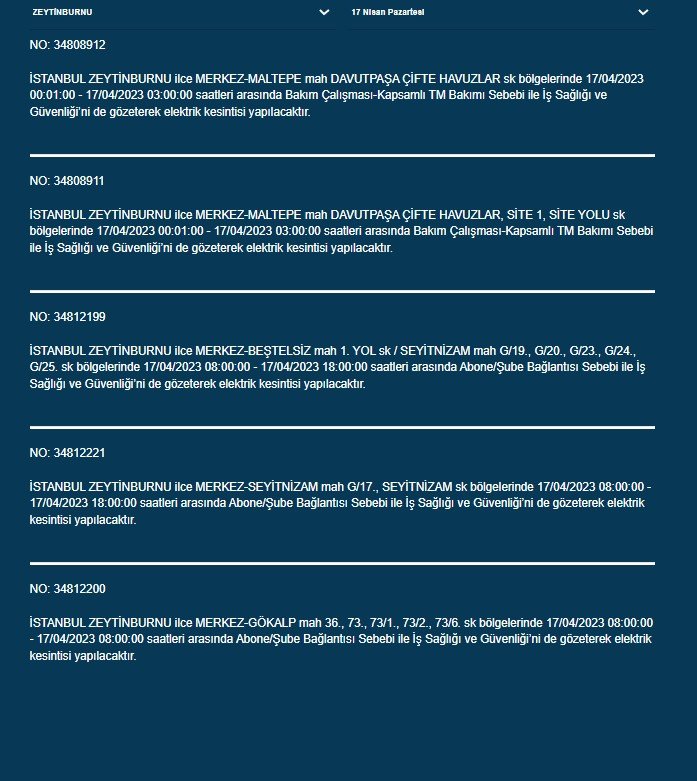 ZEYTİNBURNU

17 Nisan Pazartesi

NO: 34808912

İSTANBUL ZEYTİNBURNU ilce MERKEZ-MALTEPE mah DAVUTPAŞA ÇİFTE HAVUZLAR sk bölgelerinde 17/04/2023 00:01:00 - 17/04/2023 03:00:00 saatleri arasında Bakım Çalışması-Kapsamlı TM Bakımı Sebebi ile İş Sağlığı ve Güvenliği'ni de gözeterek elektrik kesintisi yapılacaktır.

NO: 34808911

İSTANBUL ZEYTİNBURNU ilce MERKEZ-MALTEPE mah DAVUTPAŞA ÇİFTE HAVUZLAR, SİTE 1, SİTE YOLU sk bölgelerinde 17/04/2023 00:01:00 - 17/04/2023 03:00:00 saatleri arasında Bakım Çalışması-Kapsamlı TM Bakımı Sebebi ile İş Sağlığı ve Güvenliği'ni de gözeterek elektrik kesintisi yapılacaktır.

NO: 34812199

İSTANBUL ZEYTİNBURNU ilce MERKEZ-BEŞTELSİZ mah 1. YOL sk / SEYİTNİZAM mah G/19., G/20., G/23., G/24., G/25. sk bölgelerinde 17/04/2023 08:00:00 - 17/04/2023 18:00:00 saatleri arasında Abone/Şube Bağlantısı Sebebi ile İş Sağlığı ve Güvenliği'ni de gözeterek elektrik kesintisi yapılacaktır.

NO: 34812221

İSTANBUL ZEYTİNBURNU ilce MERKEZ-SEYİTNİZAM mah G/17., SEYİTNİZAM sk bölgelerinde 17/04/2023 08:00:00 - 17/04/2023 18:00:00 saatleri arasında Abone/Şube Bağlantısı Sebebi ile İş Sağlığı ve Güvenliği'ni de gözeterek elektrik kesintisi yapılacaktır.

NO: 34812200

İSTANBUL ZEYTİNBURNU ilce MERKEZ-GÖKALP mah 36., 73., 73/1., 73/2., 73/6. sk bölgelerinde 17/04/2023 08:00:00 - 17/04/2023 08:00:00 saatleri arasında Abone/Şube Bağlantısı Sebebi ile İş Sağlığı ve Güvenliği'ni de gözeterek elektrik kesintisi yapılacaktır.